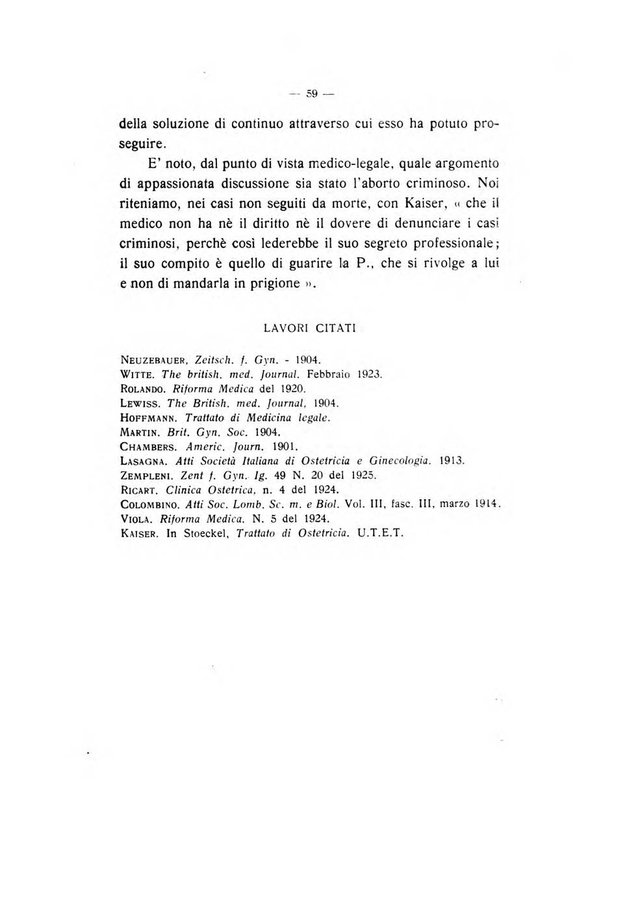 — 59 —

della soluzione di continuo attraverso cui esso ha potuto proseguire.

E' noto, dal punto di vista medico-legale, quale argomento di appassionata discussione sia stato l'aborto criminoso. Noi riteniamo, nei casi non seguiti da morte, con Kaiser, « che il medico non ha nè il diritto nè il dovere di denunciare i casi criminosi, perchè così lederebbe il suo segreto professionale; il suo compito è quello di guarire la P., che si rivolge a lui e non di mandarla in prigione ».

LAVORI CITATI

NEUZEBAUER. Zeitsch. f. Gyn. - 1904.
WITTE. The british. med. Journal. Febbraio 1923.
ROLANDO. Riforma Medica del 1920.
LEWISS. The British. med. Journal. 1904.
HOFFMANN. Trattato di Medicina legale.
MARTIN. Brit. Gyn. Soc. 1904.
CHAMBERS. Americ. Journ. 1901.
LASAGNA. Atti Società Italiana di Ostetricia e Ginecologia. 1913.
ZEMPLENI. Zent f. Gyn. Jg. 49 N. 20 del 1925.
RICART. Clinica Ostetrica, n. 4 del 1924.
COLOMBINO. Atti Soc. Lomb. Sc. m. e Biol. Vol. III, fasc. III, marzo 1914.
VIOLA. Riforma Medica. N. 5 del 1924.
KAISER. In Stoeckel, Trattato di Ostetricia. U.T.E.T.